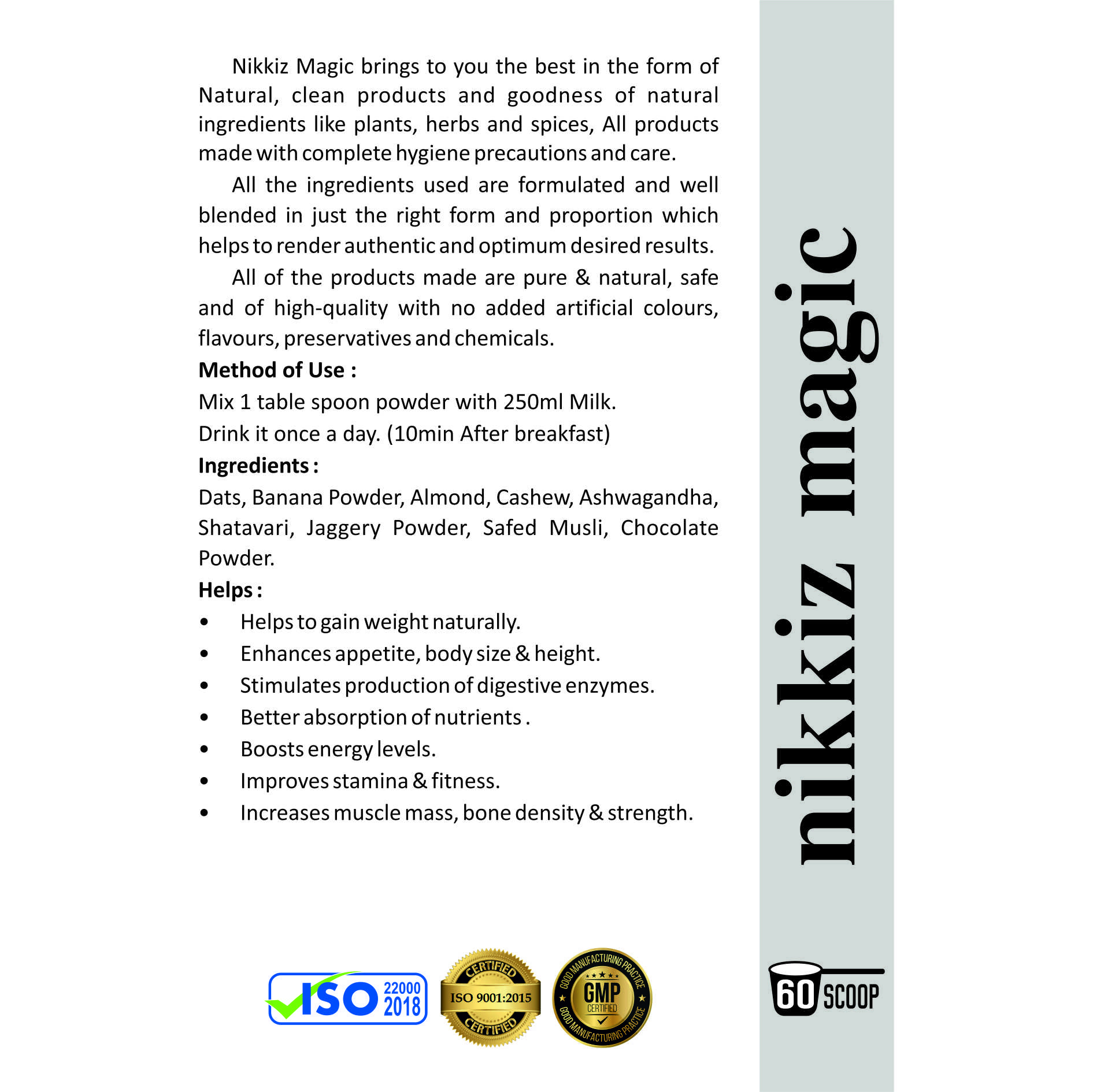 Nikkiz Magic brings to you the best in the form of Natural, clean products and goodness of natural ingredients like plants, herbs and spices, All products made with complete hygiene precautions and care.

All the ingredients used are formulated and well blended in just the right form and proportion which helps to render authentic and optimum desired results.

All of the products made are pure & natural, safe and of high-quality with no added artificial colours, flavours, preservatives and chemicals.

Method of Use :

Mix 1 table spoon powder with 250ml Milk.

Drink it once a day. (10min After breakfast)

Ingredients :

Dats, Banana Powder, Almond, Cashew, Ashwagandha, Shatavari, Jaggery Powder, Safed Musli, Chocolate Powder.

Helps :

• Helps to gain weight naturally.
• Enhances appetite, body size & height.
• Stimulates production of digestive enzymes.
• Better absorption of nutrients .
• Boosts energy levels.
• Improves stamina & fitness.
• Increases muscle mass, bone density & strength.

ISO 22000 2018

CERTIFIED
ISO 9001:2015
CERTIFIED

GOOD MANUFACTURING PRACTICE
GMP
CERTIFIED
GOOD MANUFACTURING PRACTICE

nikkiz magic

60 SCOOP